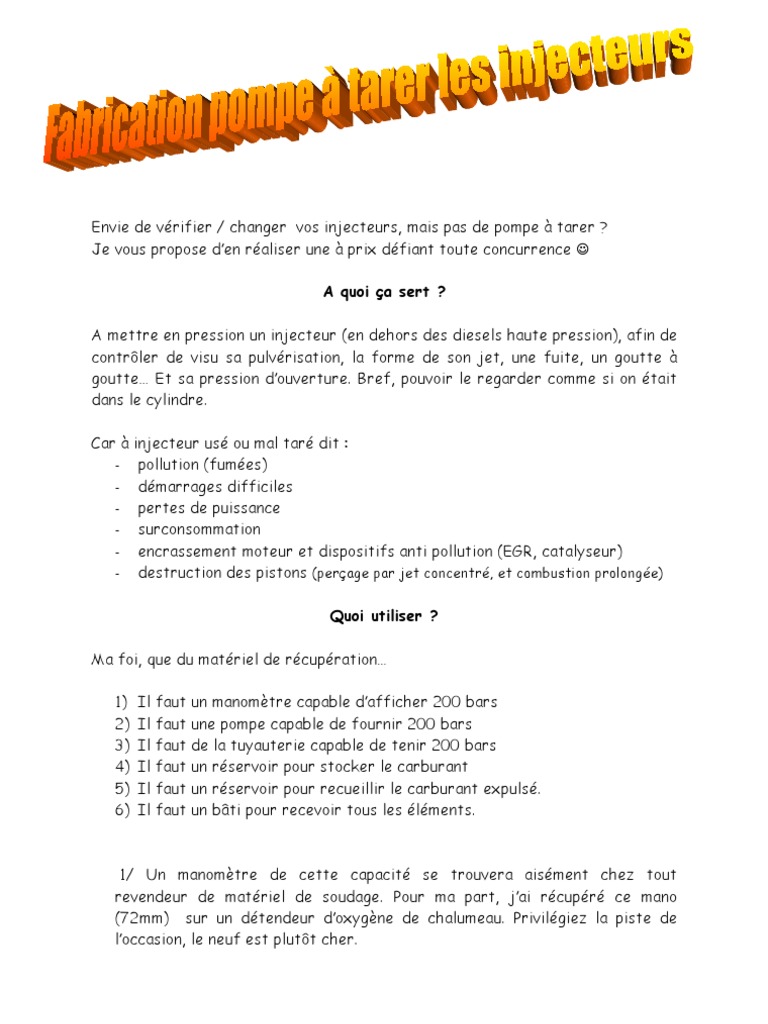 Fabrication pompe à tarer les injecteurs

Envie de vérifier / changer vos injecteurs, mais pas de pompe à tarer ?
Je vous propose d'en réaliser une à prix défiant toute concurrence ☺

A quoi ça sert ?

A mettre en pression un injecteur (en dehors des diesels haute pression), afin de contrôler de visu sa pulvérisation, la forme de son jet, une fuite, un goutte à goutte… Et sa pression d'ouverture. Bref, pouvoir le regarder comme si on était dans le cylindre.

Car à injecteur usé ou mal taré dit :
- pollution (fumées)
- démarrages difficiles
- pertes de puissance
- surconsommation
- encrassement moteur et dispositifs anti pollution (EGR, catalyseur)
- destruction des pistons (perçage par jet concentré, et combustion prolongée)

Quoi utiliser ?

Ma foi, que du matériel de récupération…

1) Il faut un manomètre capable d'afficher 200 bars
2) Il faut une pompe capable de fournir 200 bars
3) Il faut de la tuyauterie capable de tenir 200 bars
4) Il faut un réservoir pour stocker le carburant
5) Il faut un réservoir pour recueillir le carburant expulsé.
6) Il faut un bâti pour recevoir tous les éléments.

1/ Un manomètre de cette capacité se trouvera aisément chez tout revendeur de matériel de soudage. Pour ma part, j'ai récupéré ce mano (72mm) sur un détendeur d'oxygène de chalumeau. Privilégiez la piste de l'occasion, le neuf est plutôt cher.